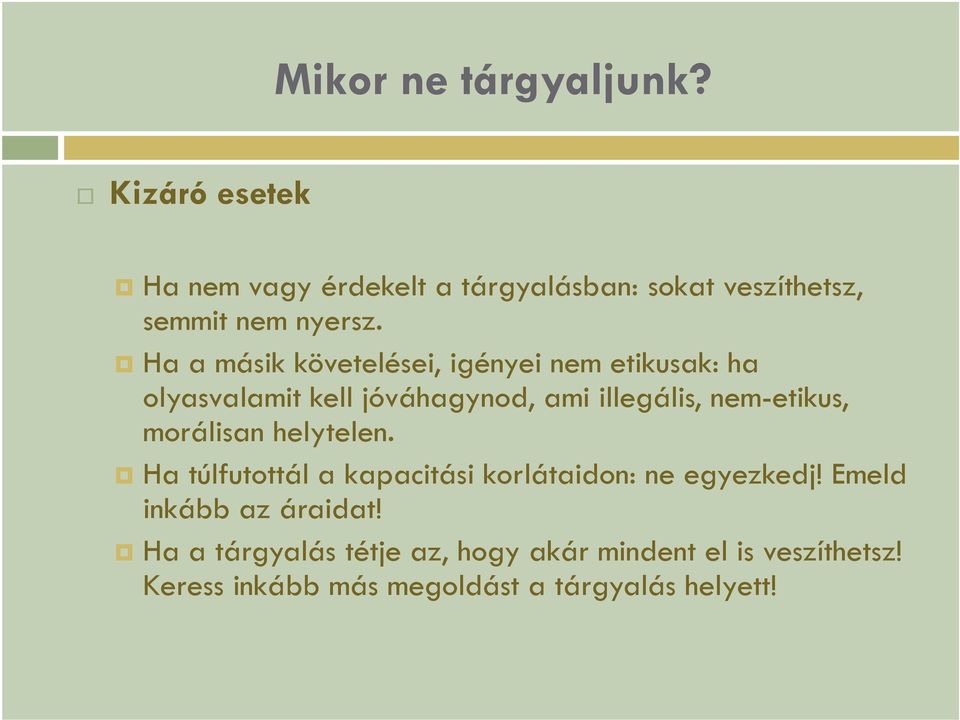 Mikor ne tárgyaljunk?

Kizáró esetek

Ha nem vagy érdekelt a tárgyalásban: sokat veszíthetsz, semmit nem nyersz.

Ha a másik követelései, igényei nem etikusak: ha olyasvalamit kell jóváhagynod, ami illegális, nem-etikus, morálisan helytelen.

Ha túlfutottál a kapacitási korlátaidon: ne egyezkedj! Emeld inkább az áraidat!

Ha a tárgyalás tétje az, hogy akár mindent el is veszíthetsz! Keress inkább más megoldást a tárgyalás helyett!